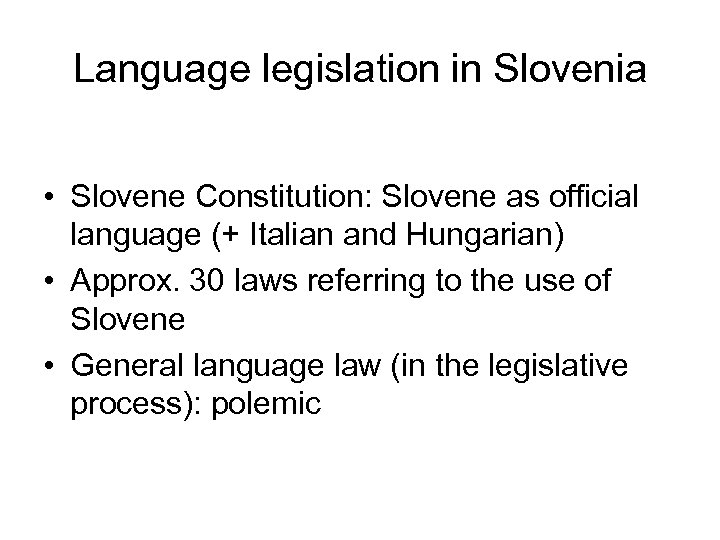 Language legislation in Slovenia

• Slovene Constitution: Slovene as official language (+ Italian and Hungarian)
• Approx. 30 laws referring to the use of Slovene
• General language law (in the legislative process): polemic